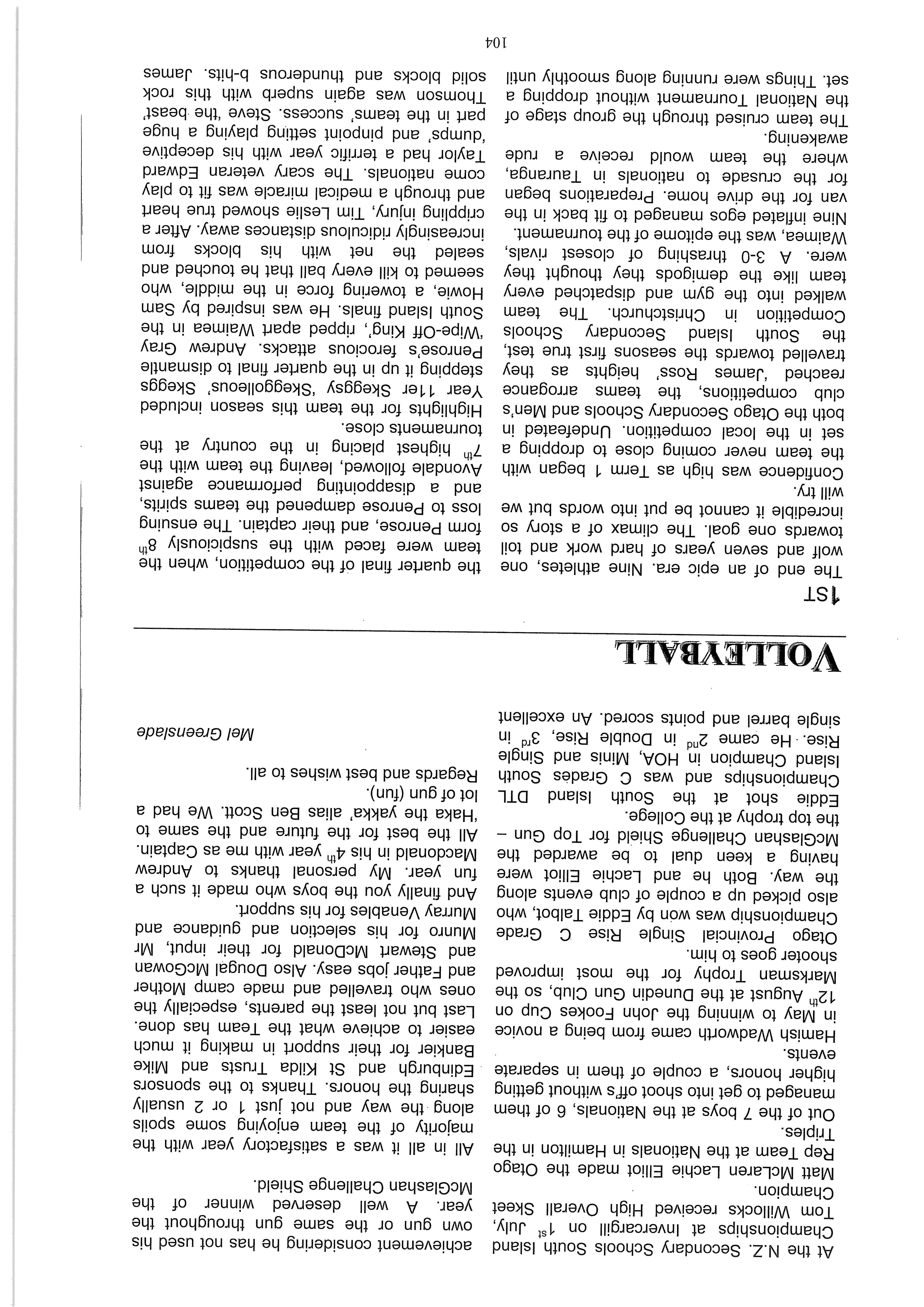 At the N.Z. Secondary Schools South Island Championships at Invercargill on $1^{st}$ July, Tom Willocks received High Overall Skeet Champion.

Matt McLaren Lachie Elliot made the Otago Rep Team at the Nationals in Hamilton in the Triples.

Out of the 7 boys at the Nationals, 6 of them managed to get into shoot off's without getting higher honors, a couple of them in separate events.

Hamish Wadworth came from being a novice in May to winning the John Fookes Cup on $12^{th}$ August at the Dunedin Gun Club, so the Marksman Trophy for the most improved shooter goes to him.

Otago Provincial Single Rise C Grade Championship was won by Eddie Talbot, who also picked up a couple of club events along the way. Both he and Lachie Elliot were having a keen dual to be awarded the McGlashan Challenge Shield for Top Gun – the top trophy at the College.

Eddie shot at the South Island DTL Championships and was C Grades South Island Champion in HOA, Minis and Single Rise. He came $2^{nd}$ in Double Rise, $3^{rd}$ in single barrel and points scored. An excellent achievement considering he has not used his own gun or the same gun throughout the year. A well deserved winner of the McGlashan Challenge Shield.

All in all it was a satisfactory year with the majority of the team enjoying some spoils along the way and not just 1 or 2 usually sharing the honors. Thanks to the sponsors Edinburgh and St Kilda Trusts and Mike Bankier for their support in making it much easier to achieve what the Team has done. Last but not least the parents, especially the ones who travelled and made camp Mother and Father jobs easy. Also Dougal McGowan and Stewart McDonald for their input, Mr Munro for his selection and guidance and Murray Venables for his support.

And finally you the boys who made it such a fun year. My personal thanks to Andrew Macdonald in his $4^{th}$ year with me as Captain. All the best for the future and the same to 'Haka the yakka' alias Ben Scott. We had a lot of gun (fun).

Regards and best wishes to all.

Mel Greenslade

VOLLEYBALL

1ST

The end of an epic era. Nine athletes, one wolf and seven years of hard work and toil towards one goal. The climax of a story so incredible it cannot be put into words but we will try.

Confidence was high as Term 1 began with the team never coming close to dropping a set in the local competition. Undefeated in both the Otago Secondary Schools and Men's club competitions, the teams arrogance reached 'James Ross' heights as they travelled towards the seasons first true test, the South Island Secondary Schools Competition in Christchurch. The team walked into the gym and dispatched every team like the demigods they thought they were. A 3-0 thrashing of closest rivals, Waimea, was the epitome of the tournament. Nine inflated egos managed to fit back in the van for the drive home. Preparations began for the crusade to nationals in Tauranga, where the team would receive a rude awakening.

The team cruised through the group stage of the National Tournament without dropping a set. Things were running along smoothly until the quarter final of the competition, when the team were faced with the suspiciously $8^{th}$ form Penrose, and their captain. The ensuing loss to Penrose dampened the teams spirits, and a disappointing performance against Avondale followed, leaving the team with the $7^{th}$ highest placing in the country at the tournaments close.

Highlights for the team this season included Year 11er Skeggsy 'Skeggolleous' Skeggs stepping it up in the quarter final to dismantle Penrose's ferocious attacks. Andrew Gray 'Wipe-Off King', ripped apart Waimea in the South Island finals. He was inspired by Sam Howie, a towering force in the middle, who seemed to kill every ball that he touched and sealed the net with his blocks from increasingly ridiculous distances away. After a crippling injury, Tim Leslie showed true heart and through a medical miracle was fit to play come nationals. The scary veteran Edward Taylor had a terrific year with his deceptive 'dumps' and pinpoint setting playing a huge part in the teams' success. Steve 'the beast' Thomson was again superb with this rock solid blocks and thunderous b-hits. James

104